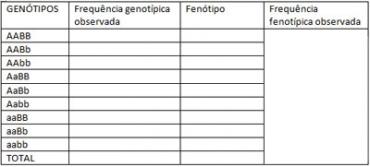 | GENÓTIPOS | Frequência genotípica observada | Fenótipo | Frequência fenotípica observada |
|---|---|---|---|
| AABB | | | |
| AABb | | | |
| AAbb | | | |
| AaBB | | | |
| AaBb | | | |
| Aabb | | | |
| aaBB | | | |
| aaBb | | | |
| aabb | | | |
| TOTAL | | | |